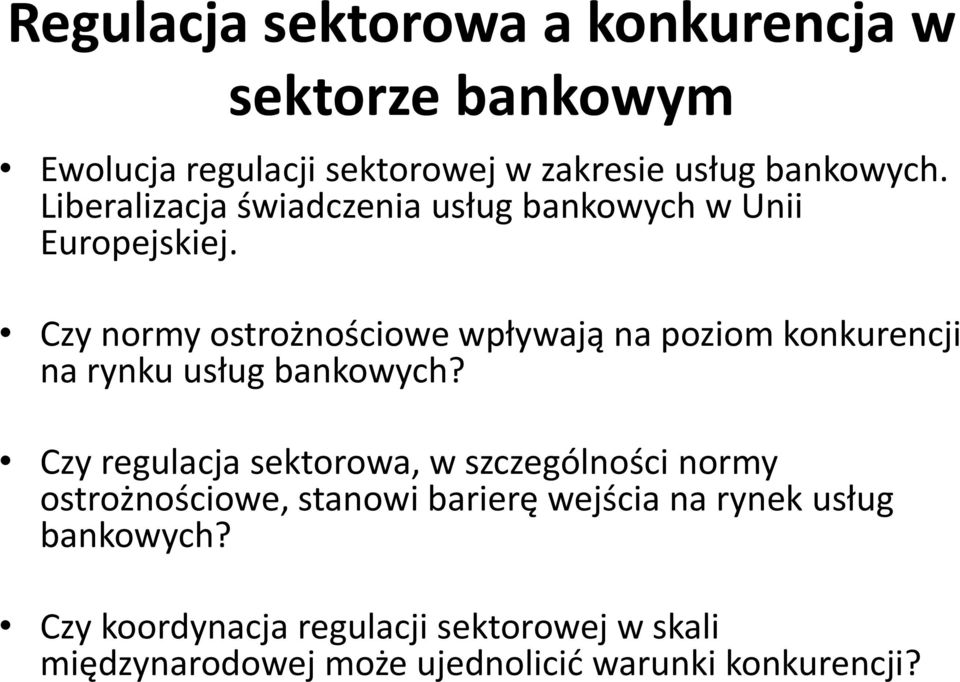 Regulacja sektorowa a konkurencja w sektorze bankowym

• Ewolucja regulacji sektorowej w zakresie usług bankowych. Liberalizacja świadczenia usług bankowych w Unii Europejskiej.

• Czy normy ostrożnościowe wpływają na poziom konkurencji na rynku usług bankowych?

• Czy regulacja sektorowa, w szczególności normy ostrożnościowe, stanowi barierę wejścia na rynek usług bankowych?

• Czy koordynacja regulacji sektorowej w skali międzynarodowej może ujednolicić warunki konkurencji?